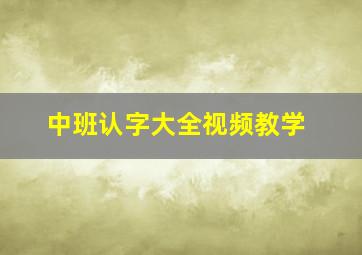 中班认字大全视频教学